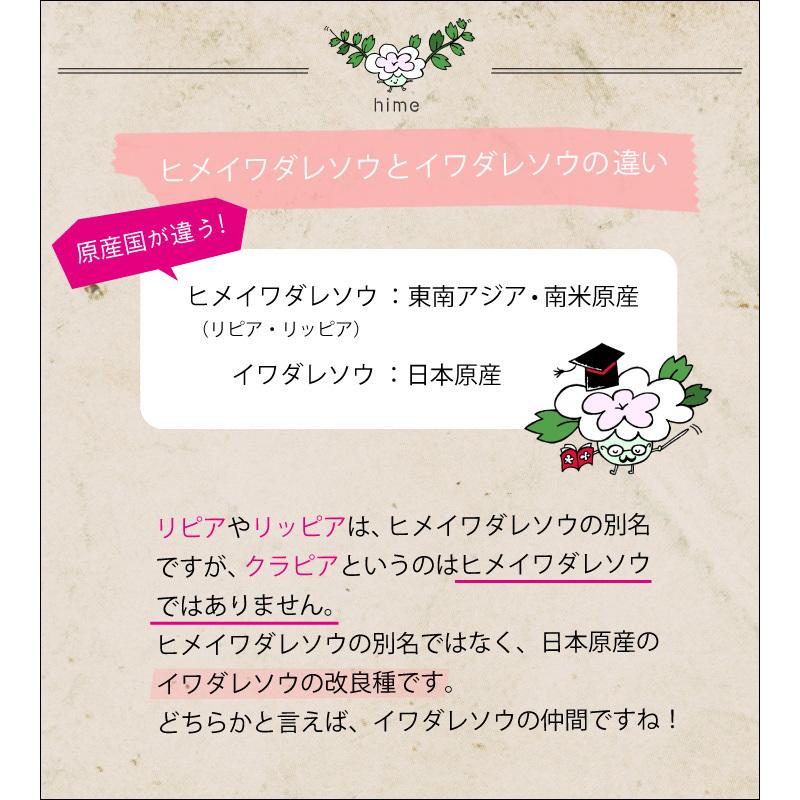 hime

ヒメイワダレソウとイワダレソウの違い

原産国が違う！

ヒメイワダレソウ ：東南アジア・南米原産
（リピア・リッピア）

イワダレソウ ：日本原産

リピアやリッピアは、ヒメイワダレソウの別名ですが、クラピアというのはヒメイワダレソウではありません。
ヒメイワダレソウの別名ではなく、日本原産のイワダレソウの改良種です。
どちらかと言えば、イワダレソウの仲間ですね！